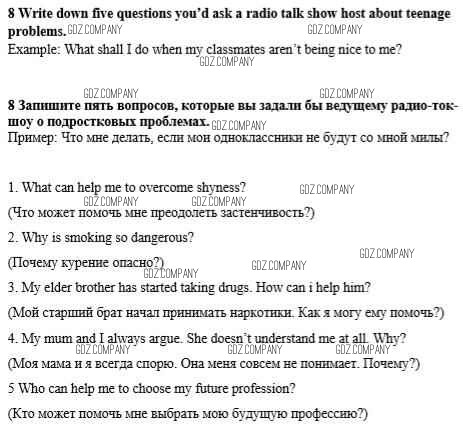 **8 Write down five questions you'd ask a radio talk show host about teenage problems.** GDZ.COMPANY GDZ.COMPANY
Example: What shall I do when my classmates aren't being nice to me?
GDZ.COMPANY

GDZ.COMPANY GDZ.COMPANY
**8 Запишите пять вопросов, которые вы задали бы ведущему радио-ток-шоу о подростковых проблемах.** GDZ.COMPANY
Пример: Что мне делать, если мои одноклассники не будут со мной милы?

1. What can help me to overcome shyness? GDZ.COMPANY
GDZ.COMPANY GDZ.COMPANY
(Что может помочь мне преодолеть застенчивость?)

2. Why is smoking so dangerous?
GDZ.COMPANY
(Почему курение опасно?) GDZ.COMPANY
GDZ.COMPANY
3. My elder brother has started taking drugs. How can i help him?

(Мой старший брат начал принимать наркотики. Как я могу ему помочь?)

4. My mum and I always argue. She doesn't understand me at all. Why?
GDZ.COMPANY GDZ.COMPANY GDZ.COMPANY
(Моя мама и я всегда спорю. Она меня совсем не понимает. Почему?)

5 Who can help me to choose my future profession?

(Кто может помочь мне выбрать мою будущую профессию?)